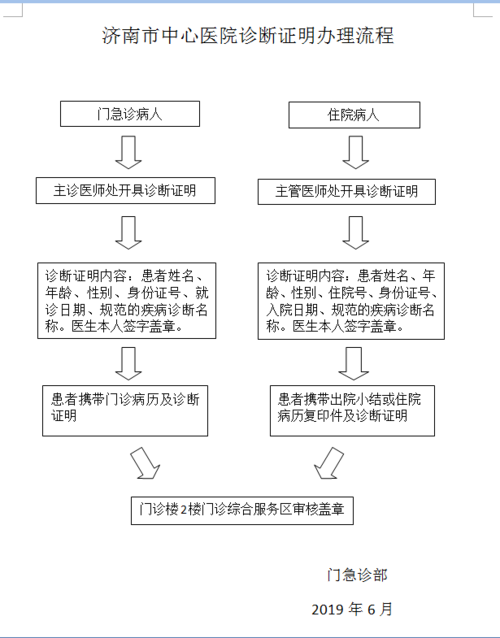 济南市中心医院诊断证明办理流程

门急诊病人

主诊医师处开具诊断证明

诊断证明内容：患者姓名、年龄、性别、身份证号、就诊日期、规范的疾病诊断名称。医生本人签字盖章。

患者携带门诊病历及诊断证明

住院病人

主管医师处开具诊断证明

诊断证明内容：患者姓名、年龄、性别、住院号、身份证号、入院日期、规范的疾病诊断名称。医生本人签字盖章。

患者携带出院小结或住院病历复印件及诊断证明

门诊楼2楼门诊综合服务区审核盖章

门急诊部

2019 年 6 月